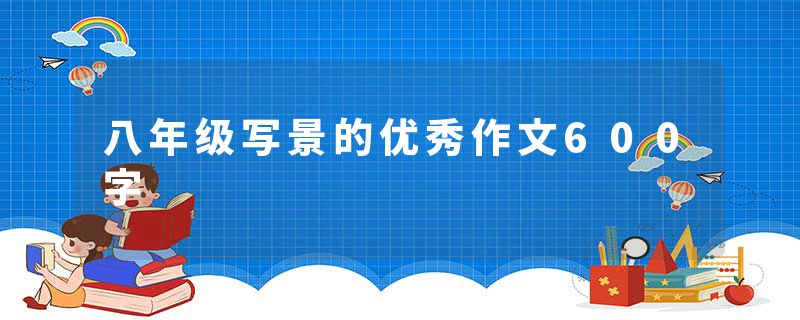 八年级写景的优秀作文600字